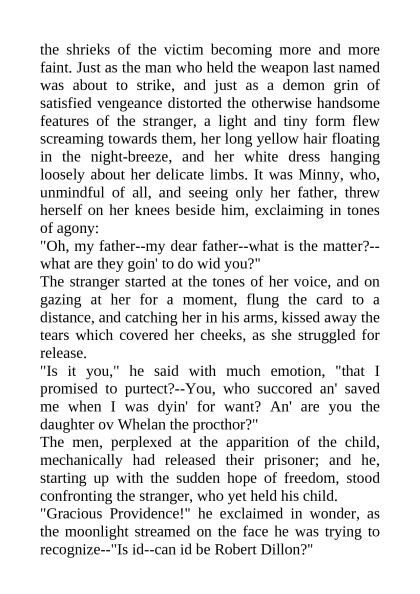 the shrieks of the victim becoming more and more faint. Just as the man who held the weapon last named was about to strike, and just as a demon grin of satisfied vengeance distorted the otherwise handsome features of the stranger, a light and tiny form flew screaming towards them, her long yellow hair floating in the night-breeze, and her white dress hanging loosely about her delicate limbs. It was Minny, who, unmindful of all, and seeing only her father, threw herself on her knees beside him, exclaiming in tones of agony:

"Oh, my father--my dear father--what is the matter?--what are they goin' to do wid you?"

The stranger started at the tones of her voice, and on gazing at her for a moment, flung the card to a distance, and catching her in his arms, kissed away the tears which covered her cheeks, as she struggled for release.

"Is it you," he said with much emotion, "that I promised to purtect?--You, who succored an' saved me when I was dyin' for want? An' are you the daughter ov Whelan the procthor?"

The men, perplexed at the apparition of the child, mechanically had released their prisoner; and he, starting up with the sudden hope of freedom, stood confronting the stranger, who yet held his child.

"Gracious Providence!" he exclaimed in wonder, as the moonlight streamed on the face he was trying to recognize--"Is id--can id be Robert Dillon?"